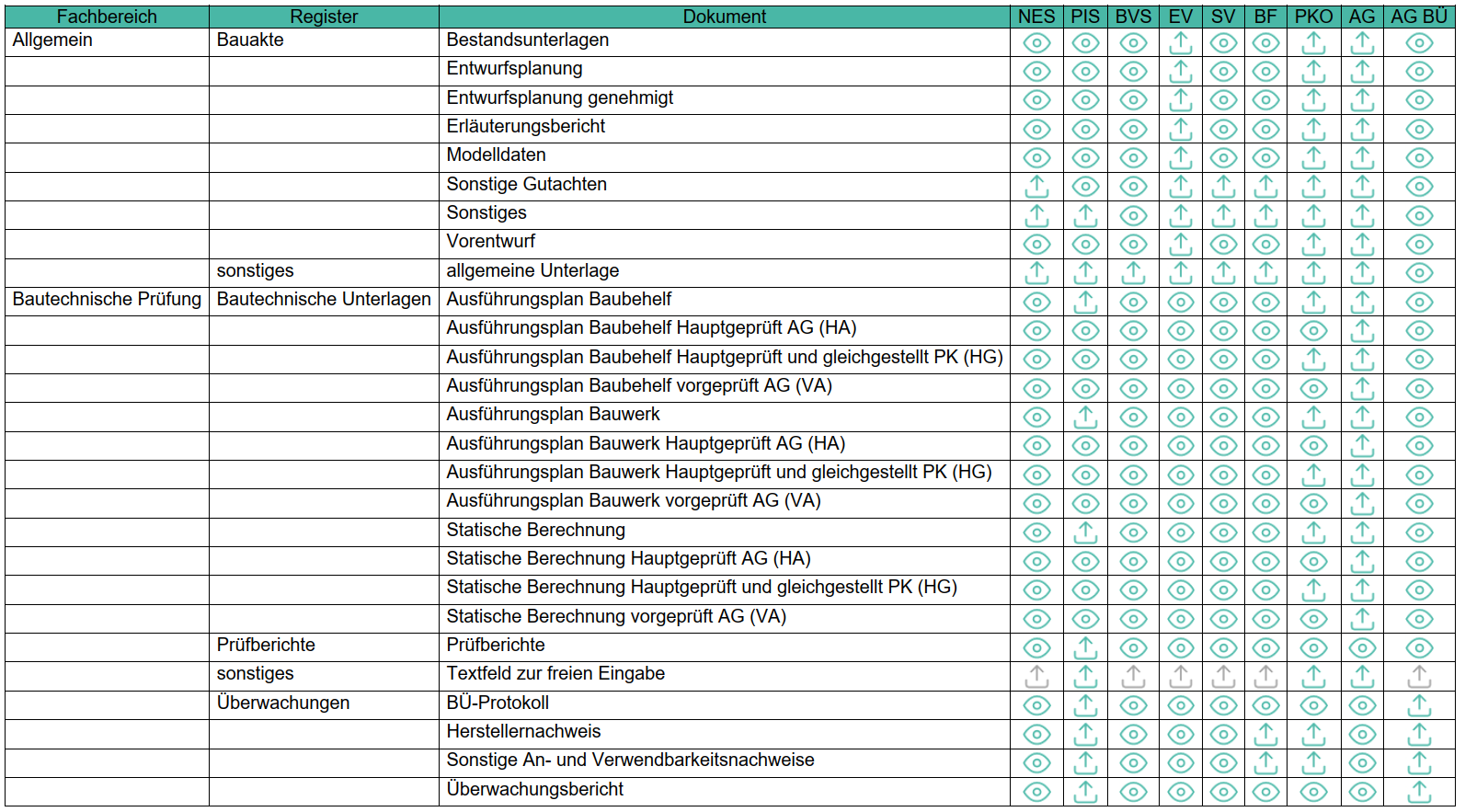 | Fachbereich | Register | Dokument | NES | PIS | BVS | EV | SV | BF | PKO | AG | AG BÜ |
|---|---|---|---|---|---|---|---|---|---|---|---|
| Allgemein | Bauakte | Bestandsunterlagen | | | | | | | | | |
| | | Entwurfsplanung | | | | | | | | | |
| | | Entwurfsplanung genehmigt | | | | | | | | | |
| | | Erläuterungsbericht | | | | | | | | | |
| | | Modelldaten | | | | | | | | | |
| | | Sonstige Gutachten | | | | | | | | | |
| | | Sonstiges | | | | | | | | | |
| | | Vorentwurf | | | | | | | | | |
| | sonstiges | allgemeine Unterlage | | | | | | | | | |
| Bautechnische Prüfung | Bautechnische Unterlagen | Ausführungsplan Baubehelf | | | | | | | | | |
| | | Ausführungsplan Baubehelf Hauptgeprüft AG (HA) | | | | | | | | | |
| | | Ausführungsplan Baubehelf Hauptgeprüft und gleichgestellt PK (HG) | | | | | | | | | |
| | | Ausführungsplan Baubehelf vorgeprüft AG (VA) | | | | | | | | | |
| | | Ausführungsplan Bauwerk | | | | | | | | | |
| | | Ausführungsplan Bauwerk Hauptgeprüft AG (HA) | | | | | | | | | |
| | | Ausführungsplan Bauwerk Hauptgeprüft und gleichgestellt PK (HG) | | | | | | | | | |
| | | Ausführungsplan Bauwerk vorgeprüft AG (VA) | | | | | | | | | |
| | | Statische Berechnung | | | | | | | | | |
| | | Statische Berechnung Hauptgeprüft AG (HA) | | | | | | | | | |
| | | Statische Berechnung Hauptgeprüft und gleichgestellt PK (HG) | | | | | | | | | |
| | | Statische Berechnung vorgeprüft AG (VA) | | | | | | | | | |
| | Prüfberichte | Prüfberichte | | | | | | | | | |
| | sonstiges | Textfeld zur freien Eingabe | | | | | | | | | |
| | Überwachungen | BÜ-Protokoll | | | | | | | | | |
| | | Herstellernachweis | | | | | | | | | |
| | | Sonstige An- und Verwendbarkeitsnachweise | | | | | | | | | |
| | | Überwachungsbericht | | | | | | | | | |